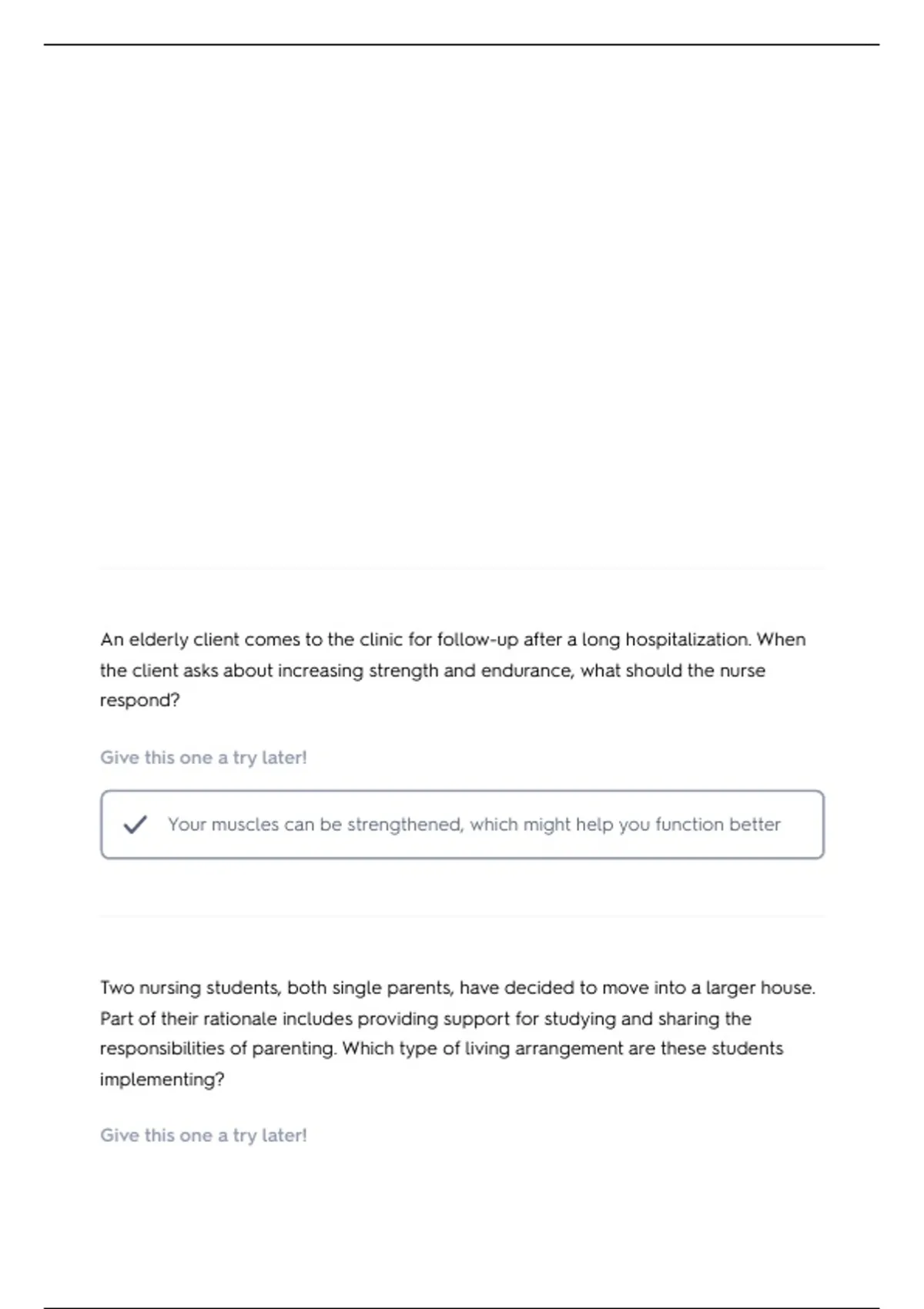 An elderly client comes to the clinic for follow-up after a long hospitalization. When the client asks about increasing strength and endurance, what should the nurse respond?

Give this one a try later!

Your muscles can be strengthened, which might help you function better

Two nursing students, both single parents, have decided to move into a larger house. Part of their rationale includes providing support for studying and sharing the responsibilities of parenting. Which type of living arrangement are these students implementing?

Give this one a try later!